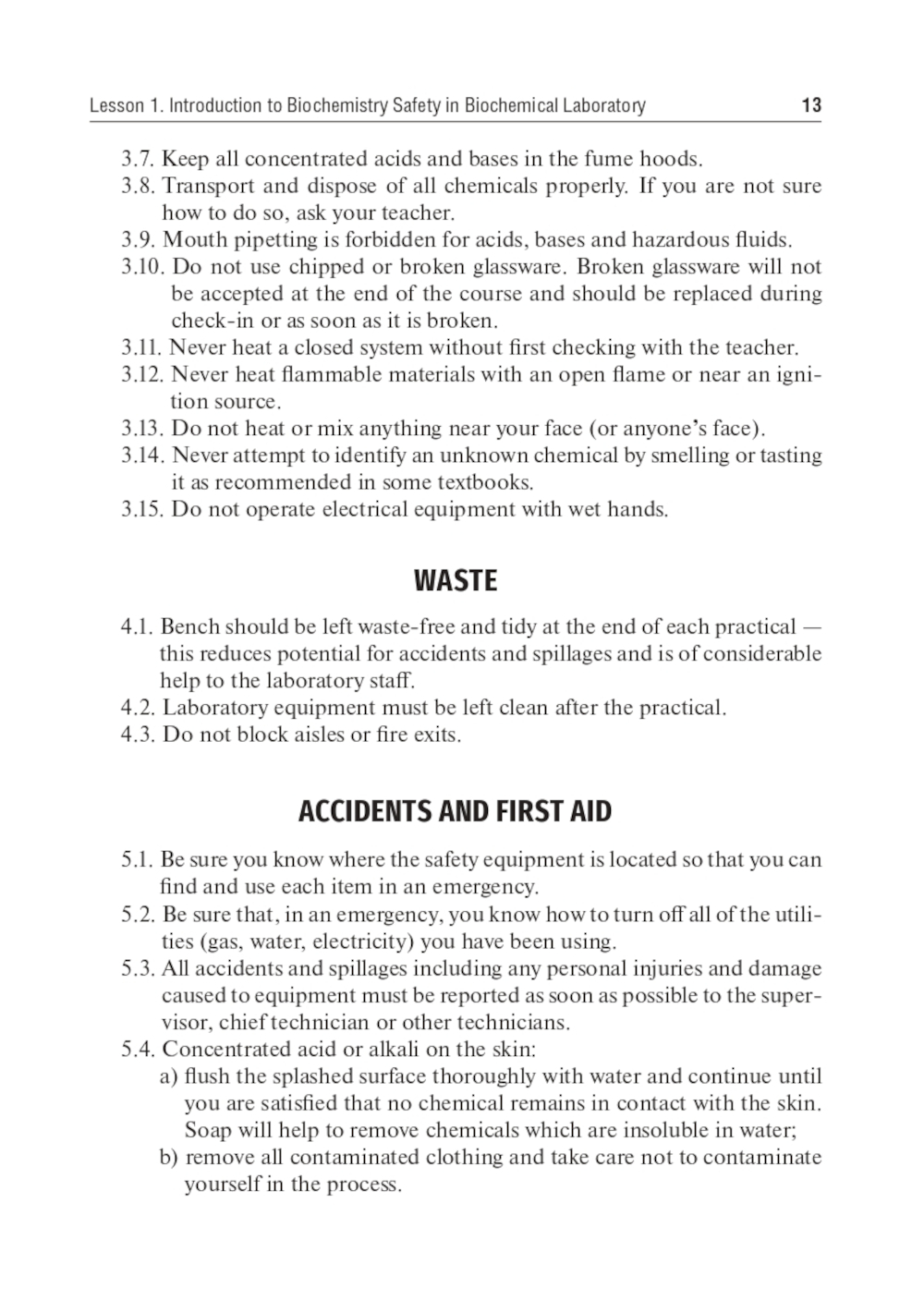 Lesson 1. Introduction to Biochemistry Safety in Biochemical Laboratory 13

3.7. Keep all concentrated acids and bases in the fume hoods.
3.8. Transport and dispose of all chemicals properly. If you are not sure how to do so, ask your teacher.
3.9. Mouth pipetting is forbidden for acids, bases and hazardous fluids.
3.10. Do not use chipped or broken glassware. Broken glassware will not be accepted at the end of the course and should be replaced during check-in or as soon as it is broken.
3.11. Never heat a closed system without first checking with the teacher.
3.12. Never heat flammable materials with an open flame or near an ignition source.
3.13. Do not heat or mix anything near your face (or anyone's face).
3.14. Never attempt to identify an unknown chemical by smelling or tasting it as recommended in some textbooks.
3.15. Do not operate electrical equipment with wet hands.

WASTE

4.1. Bench should be left waste-free and tidy at the end of each practical — this reduces potential for accidents and spillages and is of considerable help to the laboratory staff.
4.2. Laboratory equipment must be left clean after the practical.
4.3. Do not block aisles or fire exits.

ACCIDENTS AND FIRST AID

5.1. Be sure you know where the safety equipment is located so that you can find and use each item in an emergency.
5.2. Be sure that, in an emergency, you know how to turn off all of the utilities (gas, water, electricity) you have been using.
5.3. All accidents and spillages including any personal injuries and damage caused to equipment must be reported as soon as possible to the supervisor, chief technician or other technicians.
5.4. Concentrated acid or alkali on the skin:
a) flush the splashed surface thoroughly with water and continue until you are satisfied that no chemical remains in contact with the skin. Soap will help to remove chemicals which are insoluble in water;
b) remove all contaminated clothing and take care not to contaminate yourself in the process.